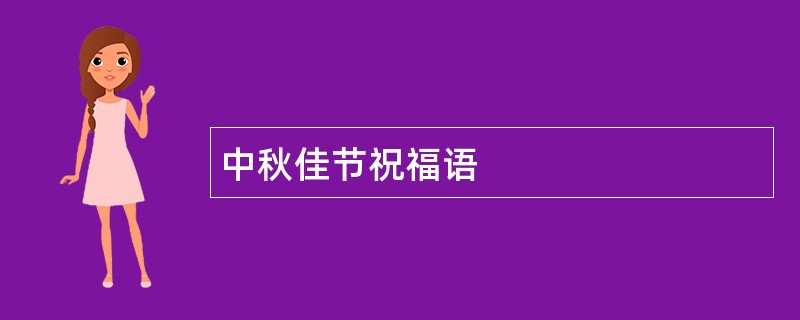 中秋佳节祝福语